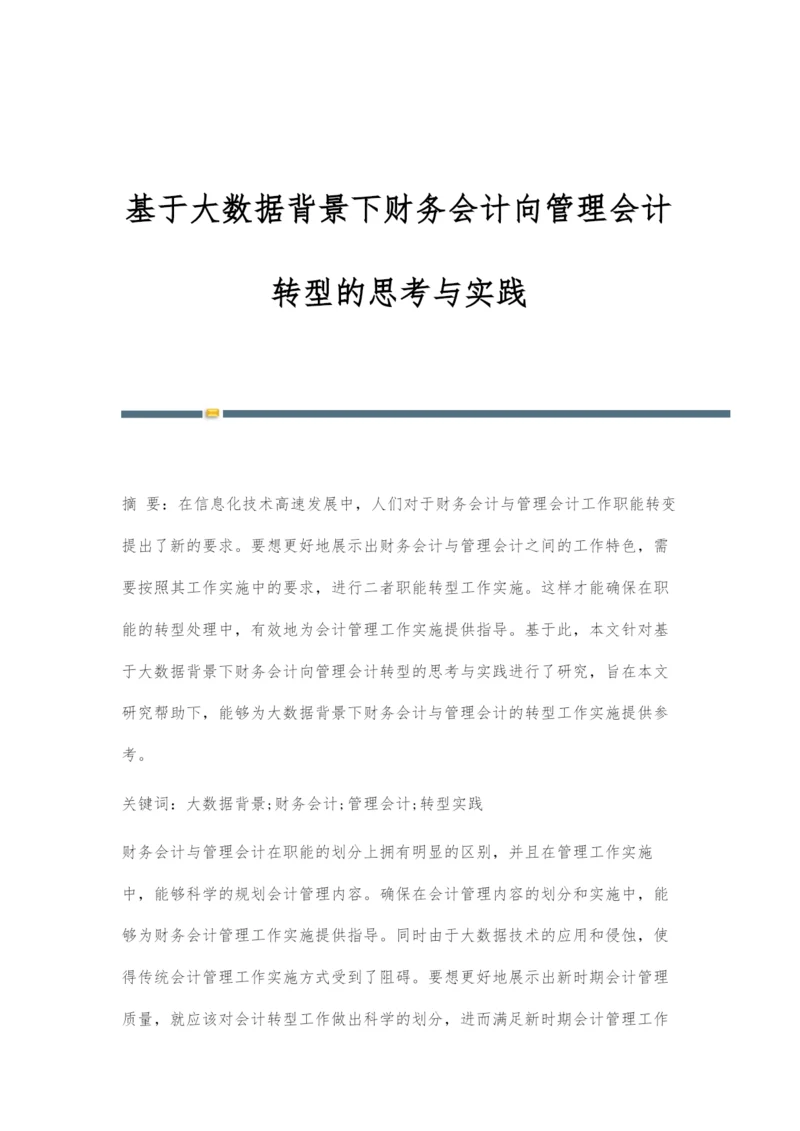 基于大数据背景下财务会计向管理会计转型的思考与实践

摘 要：在信息化技术高速发展中，人们对于财务会计与管理会计工作职能转变提出了新的要求。要想更好地展示出财务会计与管理会计之间的工作特色，需要按照其工作实施中的要求，进行二者职能转型工作实施。这样才能确保在职能的转型处理中，有效地为会计管理工作实施提供指导。基于此，本文针对基于大数据背景下财务会计向管理会计转型的思考与实践进行了研究，旨在本文研究帮助下，能够为大数据背景下财务会计与管理会计的转型工作实施提供参考。

关键词：大数据背景;财务会计;管理会计;转型实践

财务会计与管理会计在职能的划分上拥有明显的区别，并且在管理工作实施中，能够科学的规划会计管理内容。确保在会计管理内容的划分和实施中，能够为财务会计管理工作实施提供指导。同时由于大数据技术的应用和侵蚀，使得传统会计管理工作实施方式受到了阻碍。要想更好地展示出新时期会计管理质量，就应该对会计转型工作做出科学的划分，进而满足新时期会计管理工作